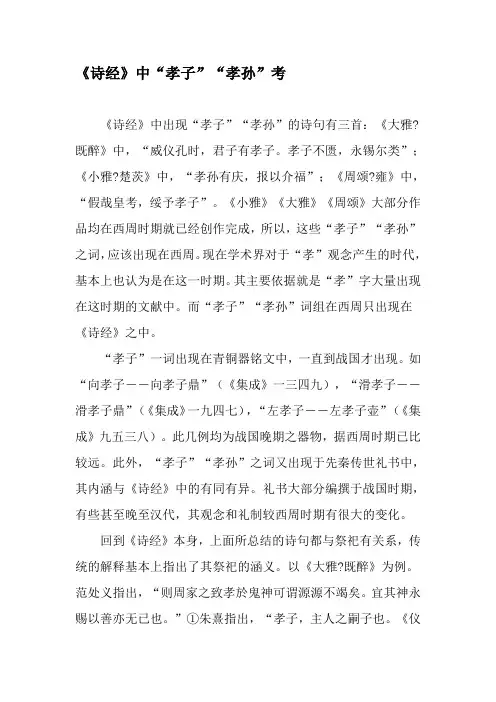 《诗经》中“孝子”“孝孙”考

《诗经》中出现“孝子”“孝孙”的诗句有三首：《大雅?既醉》中，“威仪孔时，君子有孝子。孝子不匮，永锡尔类”；《小雅?楚茨》中，“孝孙有庆，报以介福”；《周颂?雍》中，“假哉皇考，绥予孝子”。《小雅》《大雅》《周颂》大部分作品均在西周时期就已经创作完成，所以，这些“孝子”“孝孙”之词，应该出现在西周。现在学术界对于“孝”观念产生的时代，基本上也认为是在这一时期。其主要依据就是“孝”字大量出现在这时期的文献中。而“孝子”“孝孙”词组在西周只出现在《诗经》之中。

“孝子”一词出现在青铜器铭文中，一直到战国才出现。如“向孝子——向孝子鼎”（《集成》一三四九），“滑孝子——滑孝子鼎”（《集成》一九四七），“左孝子——左孝子壶”（《集成》九五三八）。此几例均为战国晚期之器物，据西周时期已比较远。此外，“孝子”“孝孙”之词又出现于先秦传世礼书中，其内涵与《诗经》中的有同有异。礼书大部分编撰于战国时期，有些甚至晚至汉代，其观念和礼制较西周时期有很大的变化。

回到《诗经》本身，上面所总结的诗句都与祭祀有关系，传统的解释基本上指出了其祭祀的涵义。以《大雅?既醉》为例。范处义指出，“则周家之致孝於鬼神可谓源源不竭矣。宜其神永赐以善亦无已也。”①朱熹指出，“孝子，主人之嗣子也。《仪